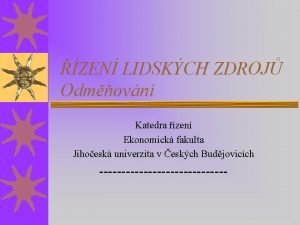 ŘÍZENÍ LIDSKÝCH ZDROJŮ
Odměňování

Katedra řízení
Ekonomická fakulta
Jihočeská univerzita v Českých Budějovicích
------------------------------